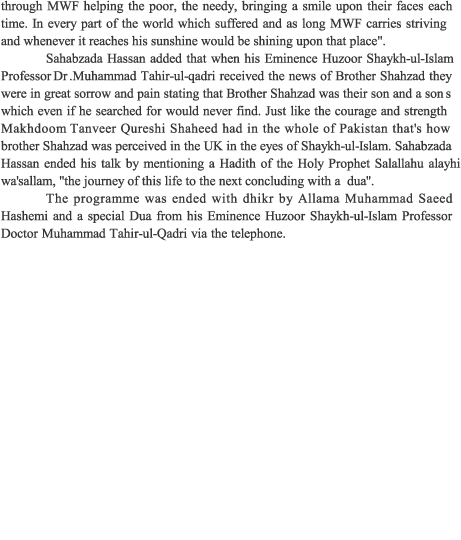 through MWF helping the poor, the needy, bringing a smile upon their faces each time. In every part of the world which suffered and as long MWF carries striving and whenever it reaches his sunshine would be shining upon that place".

Sahabzada Hassan added that when his Eminence Huzoor Shaykh-ul-Islam Professor Dr.Muhammad Tahir-ul-qadri received the news of Brother Shahzad they were in great sorrow and pain stating that Brother Shahzad was their son and a son s which even if he searched for would never find. Just like the courage and strength Makhdoom Tanveer Qureshi Shaheed had in the whole of Pakistan that's how brother Shahzad was perceived in the UK in the eyes of Shaykh-ul-Islam. Sahabzada Hassan ended his talk by mentioning a Hadith of the Holy Prophet Salallahu alayhi wa'sallam, "the journey of this life to the next concluding with a dua".

The programme was ended with dhikr by Allama Muhammad Saeed Hashemi and a special Dua from his Eminence Huzoor Shaykh-ul-Islam Professor Doctor Muhammad Tahir-ul-Qadri via the telephone.